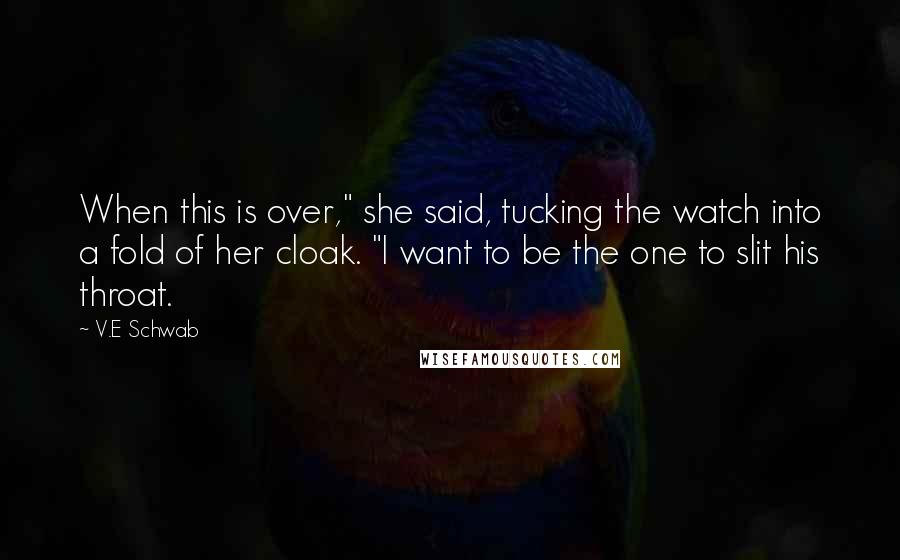 When this is over," she said, tucking the watch into a fold of her cloak. "I want to be the one to slit his throat.

~ V.E Schwab

WISEFAMOUSQUOTES.COM